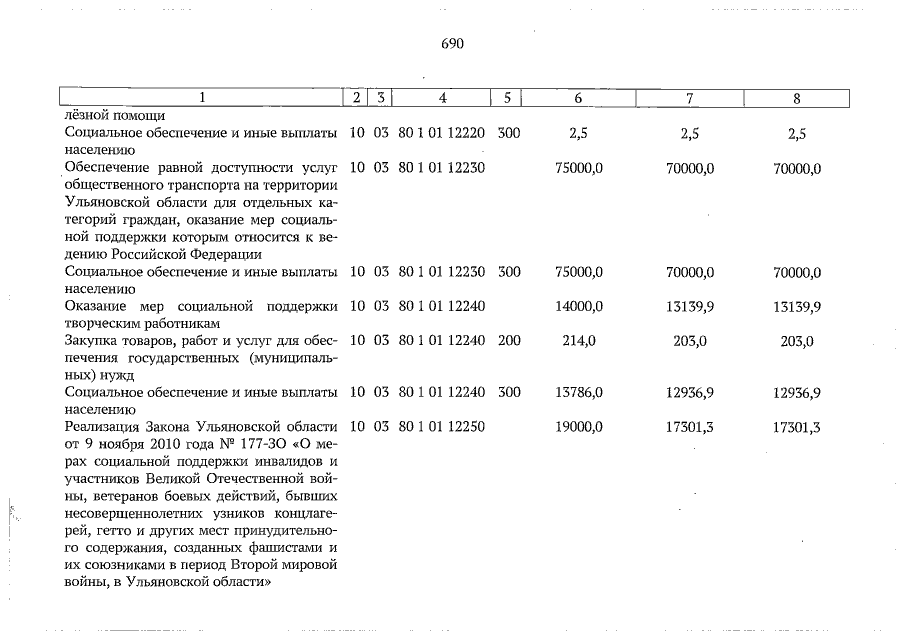 690

| 1 | 2 | 3 | 4 | 5 | 6 | 7 | 8 |
|---|---|---|---|---|---|---|---|
| лёзной помощи | | | | | | | |
| Социальное обеспечение и иные выплаты населению | 10 | 03 | 80 1 01 12220 | 300 | 2,5 | 2,5 | 2,5 |
| Обеспечение равной доступности услуг общественного транспорта на территории Ульяновской области для отдельных категорий граждан, оказание мер социальной поддержки которым относится к ведению Российской Федерации | 10 | 03 | 80 1 01 12230 | | 75000,0 | 70000,0 | 70000,0 |
| Социальное обеспечение и иные выплаты населению | 10 | 03 | 80 1 01 12230 | 300 | 75000,0 | 70000,0 | 70000,0 |
| Оказание мер социальной поддержки творческим работникам | 10 | 03 | 80 1 01 12240 | | 14000,0 | 13139,9 | 13139,9 |
| Закупка товаров, работ и услуг для обеспечения государственных (муниципальных) нужд | 10 | 03 | 80 1 01 12240 | 200 | 214,0 | 203,0 | 203,0 |
| Социальное обеспечение и иные выплаты населению | 10 | 03 | 80 1 01 12240 | 300 | 13786,0 | 12936,9 | 12936,9 |
| Реализация Закона Ульяновской области от 9 ноября 2010 года № 177-ЗО «О мерах социальной поддержки инвалидов и участников Великой Отечественной войны, ветеранов боевых действий, бывших несовершеннолетних узников концлагерей, гетто и других мест принудительного содержания, созданных фашистами и их союзниками в период Второй мировой войны, в Ульяновской области» | 10 | 03 | 80 1 01 12250 | | 19000,0 | 17301,3 | 17301,3 |